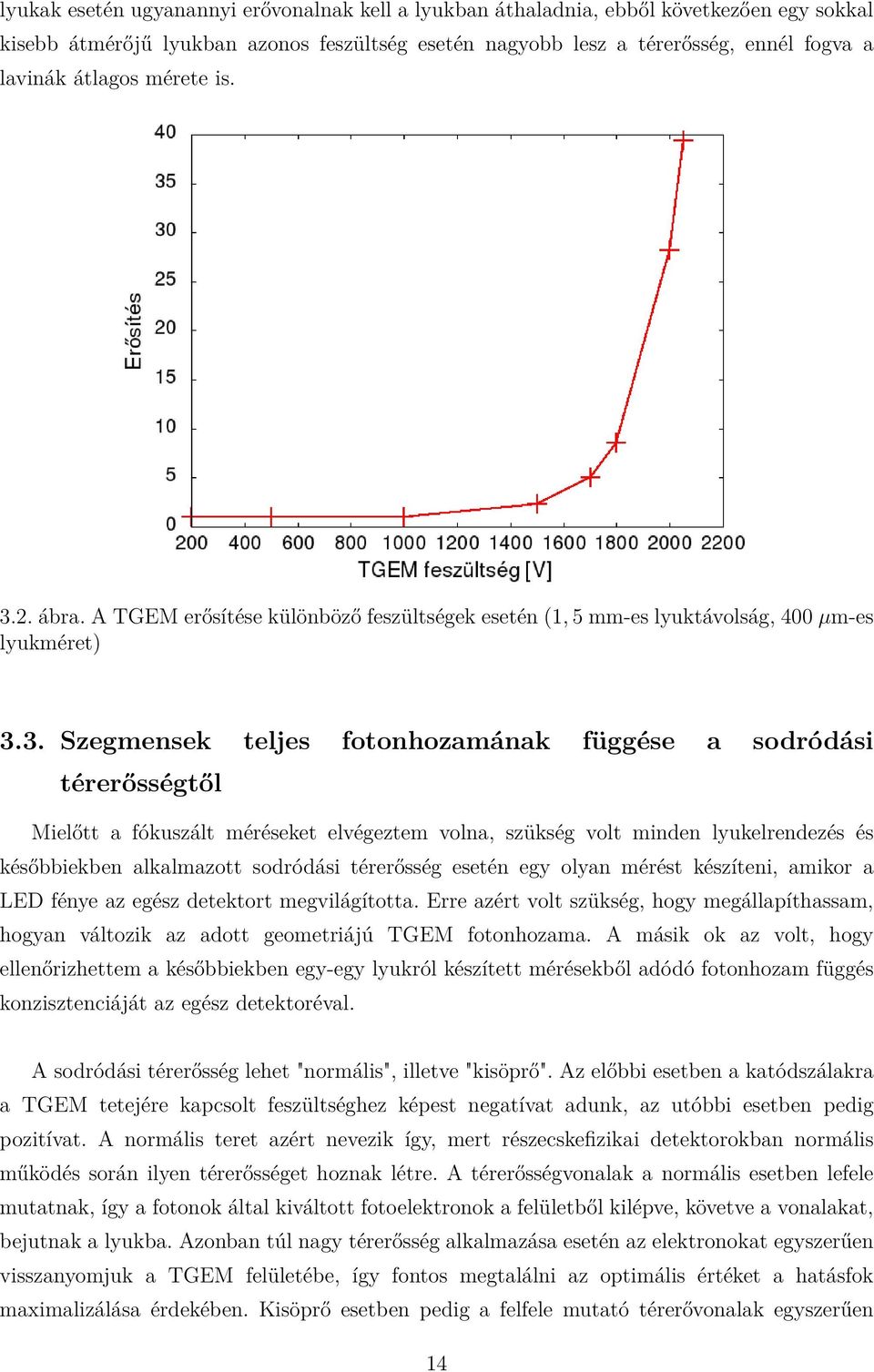 lyukak esetén ugyanannyi erővonalnak kell a lyukban áthaladnia, ebből következően egy sokkal kisebb átmérőjű lyukban azonos feszültség esetén nagyobb lesz a térerősség, ennél fogva a lavinák átlagos mérete is.

40
35
30
25
20
15
10
5
0
Erősítés
200 400 600 800 1000 1200 1400 1600 1800 2000 2200
TGEM feszültség [V]

3.2. ábra. A TGEM erősítése különböző feszültségek esetén (1, 5 mm-es lyuktávolság, 400 $\mu$m-es lyukméret)

3.3. Szegmensek teljes fotonhozamának függése a sodródási térerősségtől

Mielőtt a fókuszált méréseket elvégeztem volna, szükség volt minden lyukelrendezés és későbbiekben alkalmazott sodródási térerősség esetén egy olyan mérést készíteni, amikor a LED fénye az egész detektort megvilágította. Erre azért volt szükség, hogy megállapíthassam, hogyan változik az adott geometriájú TGEM fotonhozama. A másik ok az volt, hogy ellenőrizhettem a későbbiekben egy-egy lyukról készített mérésekből adódó fotonhozam függés konzisztenciáját az egész detektoréval.

A sodródási térerősség lehet "normális", illetve "kisöprő". Az előbbi esetben a katódszálakra a TGEM tetejére kapcsolt feszültséghez képest negatívat adunk, az utóbbi esetben pedig pozitívat. A normális teret azért nevezik így, mert részecskefizikai detektorokban normális működés során ilyen térerősséget hoznak létre. A térerősségvonalak a normális esetben lefele mutatnak, így a fotonok által kiváltott fotoelektronok a felületből kilépve, követve a vonalakat, bejutnak a lyukba. Azonban túl nagy térerősség alkalmazása esetén az elektronokat egyszerűen visszanyomjuk a TGEM felületébe, így fontos megtalálni az optimális értéket a hatásfok maximalizálása érdekében. Kisöprő esetben pedig a felfele mutató térerővonalak egyszerűen

14